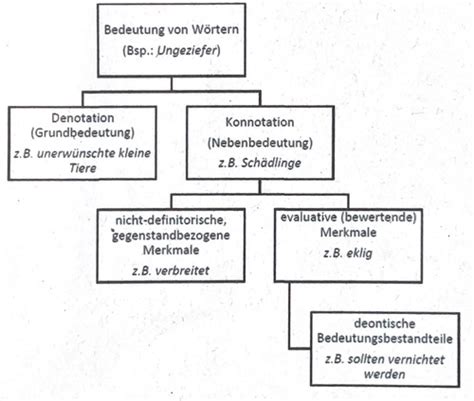 Bedeutung von Wörtern
(Bsp.: Ungeziefer)

Denotation
(Grundbedeutung)
z.B. unerwünschte kleine Tiere

Konnotation
(Nebenbedeutung)
z.B. Schädlinge

nicht-definitorische, gegenstandbezogene Merkmale
z.B. verbreitet

evaluative (bewertende) Merkmale
z.B. eklig

deontische Bedeutungsbestandteile
z.B. sollten vernichtet werden